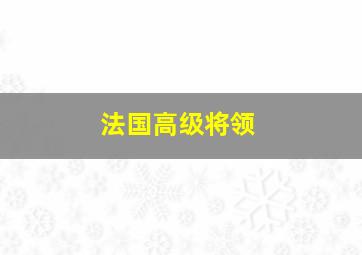 法国高级将领